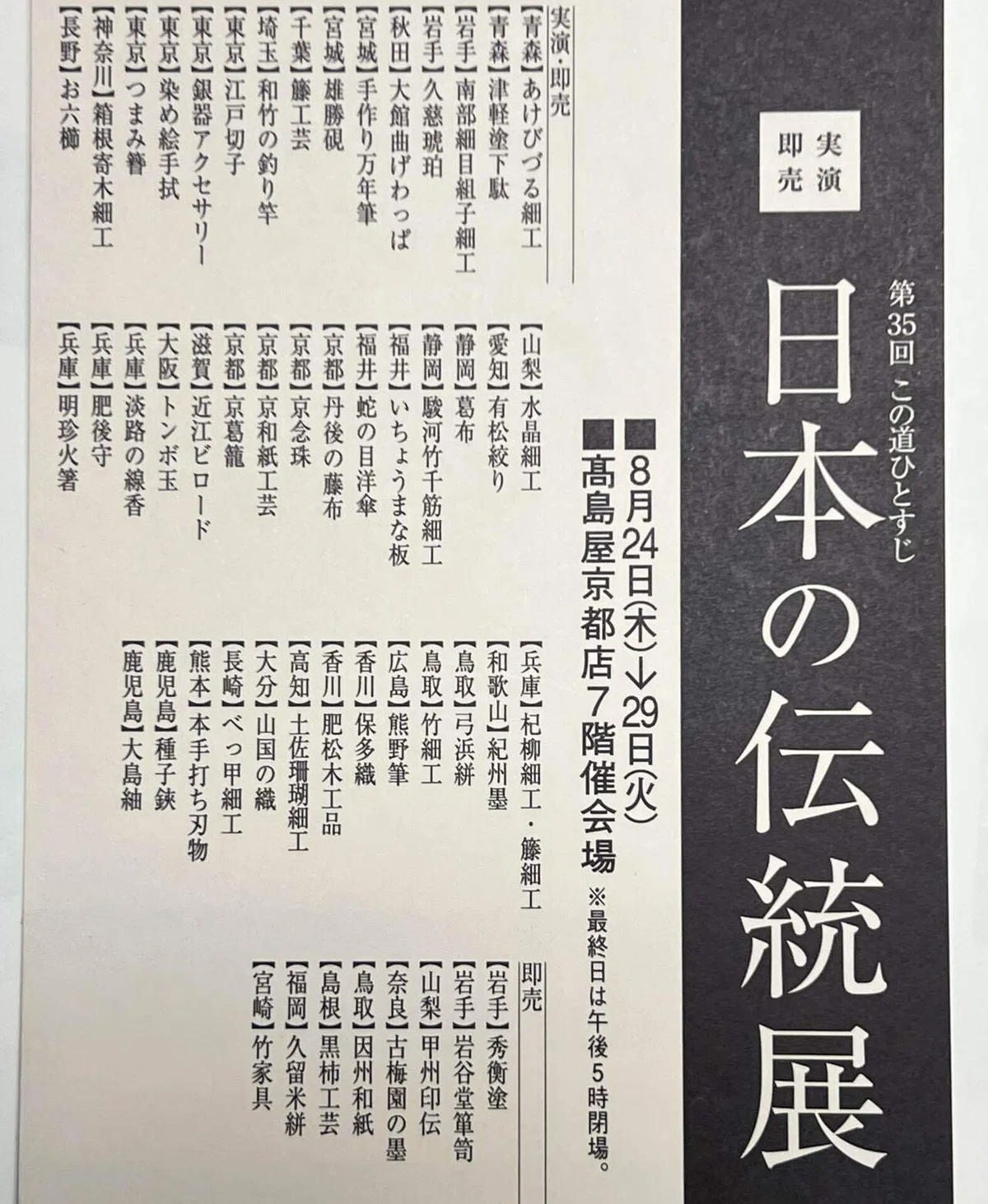 実演
即売

第35回 この道ひとすじ
日本の伝統展

■8月24日(木)↓29日(火)
■髙島屋京都店7階催会場
※最終日は午後5時閉場。

実演・即売
【青森】あけびづる細工
【青森】津軽塗下駄
【岩手】南部細目組子細工
【岩手】久慈琥珀
【秋田】大館曲げわっぱ
【宮城】手作り万年筆
【宮城】雄勝硯
【千葉】籐工芸
【埼玉】和竹の釣り竿
【東京】江戸切子
【東京】銀器アクセサリー
【東京】染め絵手拭
【東京】つまみ簪
【神奈川】箱根寄木細工
【長野】お六櫛

【山梨】水晶細工
【愛知】有松絞り
【静岡】葛布
【静岡】駿河竹千筋細工
【福井】いちょうまな板
【福井】蛇の目洋傘
【京都】丹後の藤布
【京都】京念珠
【京都】京和紙工芸
【京都】京葛籠
【滋賀】近江ビロード
【大阪】トンボ玉
【兵庫】淡路の線香
【兵庫】肥後守
【兵庫】明珍火箸

【兵庫】杞柳細工・籐細工
【和歌山】紀州墨
【鳥取】弓浜絣
【鳥取】竹細工
【広島】熊野筆
【香川】保多織
【香川】肥松木工品
【高知】土佐珊瑚細工
【大分】山国の織
【長崎】べっ甲細工
【熊本】本手打ち刃物
【鹿児島】種子鋏
【鹿児島】大島紬

即売
【岩手】秀衡塗
【岩手】岩谷堂箪笥
【山梨】甲州印伝
【奈良】古梅園の墨
【鳥取】因州和紙
【島根】黒柿工芸
【福岡】久留米絣
【宮崎】竹家具